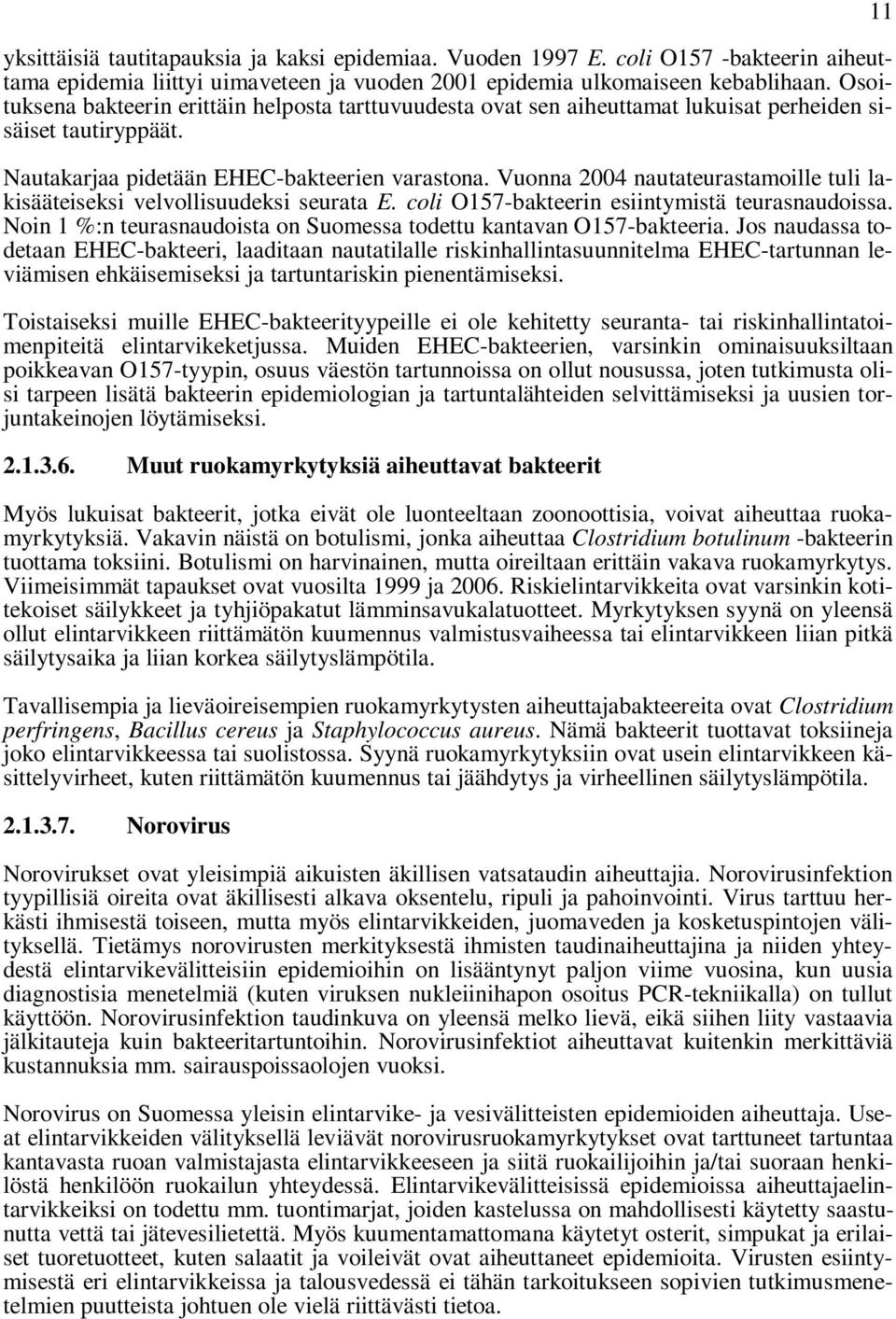 11

yksittäisiä tautitapauksia ja kaksi epidemiaa. Vuoden 1997 E. coli O157 -bakteerin aiheuttama epidemia liittyi uimaveteen ja vuoden 2001 epidemia ulkomaiseen kebablihaan. Osoituksena bakteerin erittäin helposta tarttuvuudesta ovat sen aiheuttamat lukuisat perheiden sisäiset tautiryppäät.

Nautakarjaa pidetään EHEC-bakteerien varastona. Vuonna 2004 nautateurastamoille tuli lakisääteiseksi velvollisuudeksi seurata E. coli O157-bakteerin esiintymistä teurasnaudoissa. Noin 1 %:n teurasnaudoista on Suomessa todettu kantavan O157-bakteeria. Jos naudassa todetaan EHEC-bakteeri, laaditaan nautatilalle riskinhallintasuunnitelma EHEC-tartunnan leviämisen ehkäisemiseksi ja tartuntariskin pienentämiseksi.

Toistaiseksi muille EHEC-bakteerityypeille ei ole kehitetty seuranta- tai riskinhallintatoimenpiteitä elintarvikeketjussa. Muiden EHEC-bakteerien, varsinkin ominaisuuksiltaan poikkeavan O157-tyypin, osuus väestön tartunnoissa on ollut nousussa, joten tutkimusta olisi tarpeen lisätä bakteerin epidemiologian ja tartuntalähteiden selvittämiseksi ja uusien torjuntakeinojen löytämiseksi.

2.1.3.6. Muut ruokamyrkytyksiä aiheuttavat bakteerit

Myös lukuisat bakteerit, jotka eivät ole luonteeltaan zoonoottisia, voivat aiheuttaa ruokamyrkytyksiä. Vakavin näistä on botulismi, jonka aiheuttaa Clostridium botulinum -bakteerin tuottama toksiini. Botulismi on harvinainen, mutta oireiltaan erittäin vakava ruokamyrkytys. Viimeisimmät tapaukset ovat vuosilta 1999 ja 2006. Riskielintarvikkeita ovat varsinkin kotitekoiset säilykkeet ja tyhjiöpakatut lämminsavukalatuotteet. Myrkytyksen syynä on yleensä ollut elintarvikkeen riittämätön kuumennus valmistusvaiheessa tai elintarvikkeen liian pitkä säilytysaika ja liian korkea säilytyslämpötila.

Tavallisempia ja lieväoireisempien ruokamyrkytysten aiheuttajabakteereita ovat Clostridium perfringens, Bacillus cereus ja Staphylococcus aureus. Nämä bakteerit tuottavat toksiineja joko elintarvikkeessa tai suolistossa. Syynä ruokamyrkytyksiin ovat usein elintarvikkeen käsittelyvirheet, kuten riittämätön kuumennus tai jäähdytys ja virheellinen säilytyslämpötila.

2.1.3.7. Norovirus

Norovirukset ovat yleisimpiä aikuisten äkillisen vatsataudin aiheuttajia. Norovirusinfektion tyypillisiä oireita ovat äkillisesti alkava oksentelu, ripuli ja pahoinvointi. Virus tarttuu herkästi ihmisestä toiseen, mutta myös elintarvikkeiden, juomaveden ja kosketuspintojen välityksellä. Tietämys norovirusten merkityksestä ihmisten taudinaiheuttajina ja niiden yhteydestä elintarvikevälitteisiin epidemioihin on lisääntynyt paljon viime vuosina, kun uusia diagnostisia menetelmiä (kuten viruksen nukleiinihapon osoitus PCR-tekniikalla) on tullut käyttöön. Norovirusinfektion taudinkuva on yleensä melko lievä, eikä siihen liity vastaavia jälkitauteja kuin bakteeritartuntoihin. Norovirusinfektiot aiheuttavat kuitenkin merkittäviä kustannuksia mm. sairauspoissaolojen vuoksi.

Norovirus on Suomessa yleisin elintarvike- ja vesivälitteisten epidemioiden aiheuttaja. Useat elintarvikkeiden välityksellä leviävät norovirusruokamyrkytykset ovat tarttuneet tartuntaa kantavasta ruoan valmistajasta elintarvikkeeseen ja siitä ruokailijoihin ja/tai suoraan henkilöstä henkilöön ruokailun yhteydessä. Elintarvikevälitteisissä epidemioissa aiheuttajaelintarvikkeiksi on todettu mm. tuontimarjat, joiden kastelussa on mahdollisesti käytetty saastunutta vettä tai jätevesilietettä. Myös kuumentamattomana käytetyt osterit, simpukat ja erilaiset tuoretuotteet, kuten salaatit ja voileivät ovat aiheuttaneet epidemioita. Virusten esiintymisestä eri elintarvikkeissa ja talousvedessä ei tähän tarkoitukseen sopivien tutkimusmenetelmien puutteista johtuen ole vielä riittävästi tietoa.